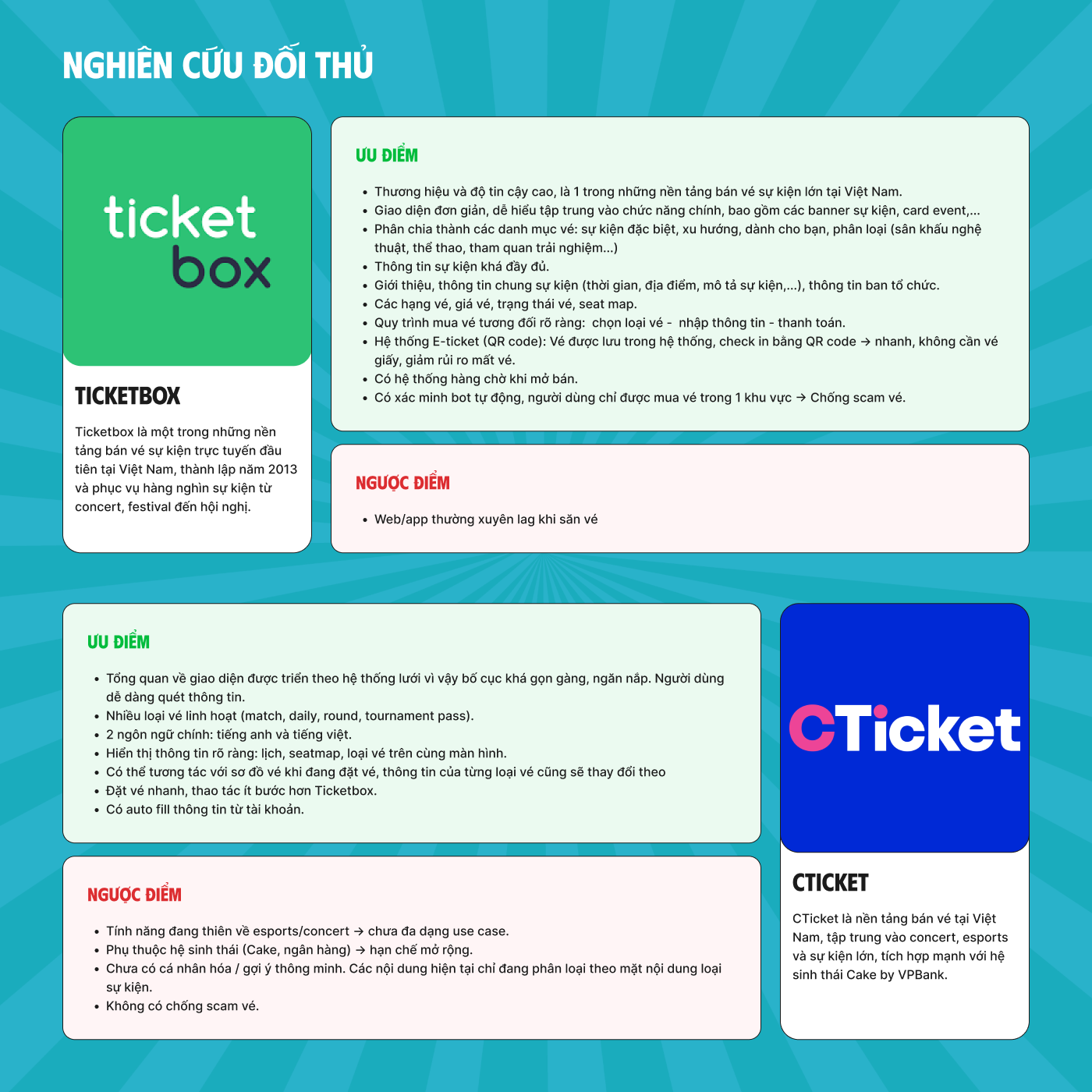 NGHIÊN CỨU ĐỐI THỦ

ticket
box

TICKETBOX

Ticketbox là một trong những nền tảng bán vé sự kiện trực tuyến đầu tiên tại Việt Nam, thành lập năm 2013 và phục vụ hàng nghìn sự kiện từ concert, festival đến hội nghị.

ƯU ĐIỂM

• Thương hiệu và độ tin cậy cao, là 1 trong những nền tảng bán vé sự kiện lớn tại Việt Nam.
• Giao diện đơn giản, dễ hiểu tập trung vào chức năng chính, bao gồm các banner sự kiện, card event,...
• Phân chia thành các danh mục vé: sự kiện đặc biệt, xu hướng, dành cho bạn, phân loại (sân khấu nghệ thuật, thể thao, tham quan trải nghiệm...)
• Thông tin sự kiện khá đầy đủ.
• Giới thiệu, thông tin chung sự kiện (thời gian, địa điểm, mô tả sự kiện,...), thông tin ban tổ chức.
• Các hạng vé, giá vé, trạng thái vé, seat map.
• Quy trình mua vé tương đối rõ ràng: chọn loại vé - nhập thông tin - thanh toán.
• Hệ thống E-ticket (QR code): Vé được lưu trong hệ thống, check in bằng QR code → nhanh, không cần vé giấy, giảm rủi ro mất vé.
• Có hệ thống hàng chờ khi mở bán.
• Có xác minh bot tự động, người dùng chỉ được mua vé trong 1 khu vực → Chống scam vé.

NGƯỢC ĐIỂM

• Web/app thường xuyên lag khi săn vé

ƯU ĐIỂM

• Tổng quan về giao diện được triển theo hệ thống lưới vì vậy bố cục khá gọn gàng, ngăn nắp. Người dùng dễ dàng quét thông tin.
• Nhiều loại vé linh hoạt (match, daily, round, tournament pass).
• 2 ngôn ngữ chính: tiếng anh và tiếng việt.
• Hiển thị thông tin rõ ràng: lịch, seatmap, loại vé trên cùng màn hình.
• Có thể tương tác với sơ đồ vé khi đang đặt vé, thông tin của từng loại vé cũng sẽ thay đổi theo
• Đặt vé nhanh, thao tác ít bước hơn Ticketbox.
• Có auto fill thông tin từ tài khoản.

NGƯỢC ĐIỂM

• Tính năng đang thiên về esports/concert → chưa đa dạng use case.
• Phụ thuộc hệ sinh thái (Cake, ngân hàng) → hạn chế mở rộng.
• Chưa có cá nhân hóa / gợi ý thông minh. Các nội dung hiện tại chỉ đang phân loại theo mặt nội dung loại sự kiện.
• Không có chống scam vé.

CTicket

CTICKET

CTicket là nền tảng bán vé tại Việt Nam, tập trung vào concert, esports và sự kiện lớn, tích hợp mạnh với hệ sinh thái Cake by VPBank.